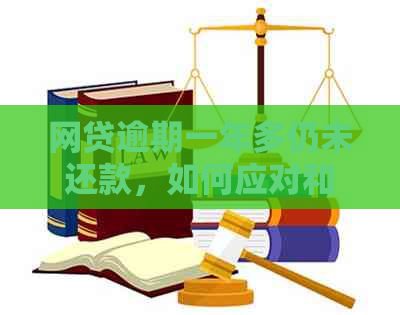 网贷逾期一年多仍未还款，如何应对和

LAW